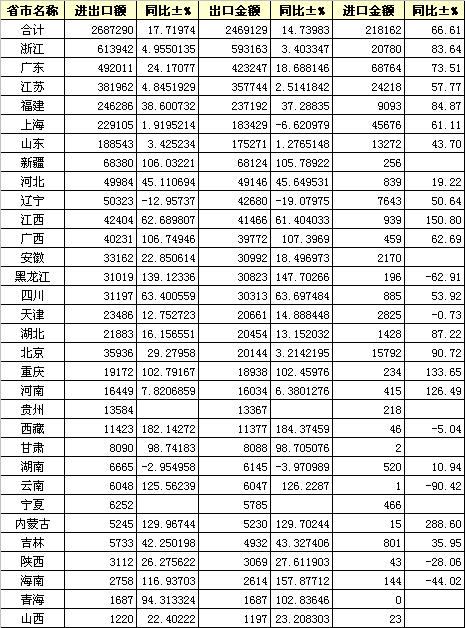 | 省市名称 | 进出口额 | 同比±% | 出口金额 | 同比±% | 进口金额 | 同比±% |
|---|---|---|---|---|---|---|
| 合计 | 2687290 | 17.71974 | 2469129 | 14.73983 | 218162 | 66.61 |
| 浙江 | 613942 | 4.9550135 | 593163 | 3.403347 | 20780 | 83.64 |
| 广东 | 492011 | 24.17077 | 423247 | 18.688146 | 68764 | 73.51 |
| 江苏 | 381962 | 4.8451929 | 357744 | 2.5141842 | 24218 | 57.77 |
| 福建 | 246286 | 38.600732 | 237192 | 37.28835 | 9093 | 84.87 |
| 上海 | 229105 | 1.9195214 | 183429 | -6.620979 | 45676 | 61.11 |
| 山东 | 188543 | 3.425234 | 175271 | 1.2765148 | 13272 | 43.70 |
| 新疆 | 68380 | 106.03221 | 68124 | 105.78922 | 256 | |
| 河北 | 49984 | 45.110694 | 49146 | 45.649531 | 839 | 19.22 |
| 辽宁 | 50323 | -12.95737 | 42680 | -19.07975 | 7643 | 50.64 |
| 江西 | 42404 | 62.689807 | 41466 | 61.404033 | 939 | 150.80 |
| 广西 | 40231 | 106.74946 | 39772 | 107.3969 | 459 | 62.69 |
| 安徽 | 33162 | 22.850614 | 30992 | 18.496973 | 2170 | |
| 黑龙江 | 31019 | 139.12336 | 30823 | 147.70266 | 196 | -62.91 |
| 四川 | 31197 | 63.400559 | 30313 | 63.697484 | 885 | 53.92 |
| 天津 | 23486 | 12.752723 | 20661 | 14.888448 | 2825 | -0.73 |
| 湖北 | 21883 | 16.156551 | 20454 | 13.152032 | 1428 | 87.22 |
| 北京 | 35936 | 29.27958 | 20144 | 3.2142195 | 15792 | 90.72 |
| 重庆 | 19172 | 102.79167 | 18938 | 102.45976 | 234 | 133.65 |
| 河南 | 16449 | 7.8206859 | 16034 | 6.3801276 | 415 | 126.49 |
| 贵州 | 13584 | | 13367 | | 218 | |
| 西藏 | 11423 | 182.14272 | 11377 | 184.37459 | 46 | -5.04 |
| 甘肃 | 8090 | 98.74183 | 8088 | 98.705076 | 2 | |
| 湖南 | 6665 | -2.954958 | 6145 | -3.970989 | 520 | 10.94 |
| 云南 | 6048 | 125.56239 | 6047 | 126.2287 | 1 | -90.42 |
| 宁夏 | 6252 | | 5785 | | 466 | |
| 内蒙古 | 5245 | 129.96744 | 5230 | 129.70244 | 15 | 288.60 |
| 吉林 | 5733 | 42.250198 | 4932 | 43.327406 | 801 | 35.95 |
| 陕西 | 3112 | 26.275622 | 3069 | 27.611903 | 43 | -28.06 |
| 海南 | 2758 | 116.93703 | 2614 | 157.87712 | 144 | -44.02 |
| 青海 | 1687 | 94.313324 | 1687 | 102.83646 | 0 | |
| 山西 | 1220 | 22.40222 | 1197 | 23.208303 | 23 | |